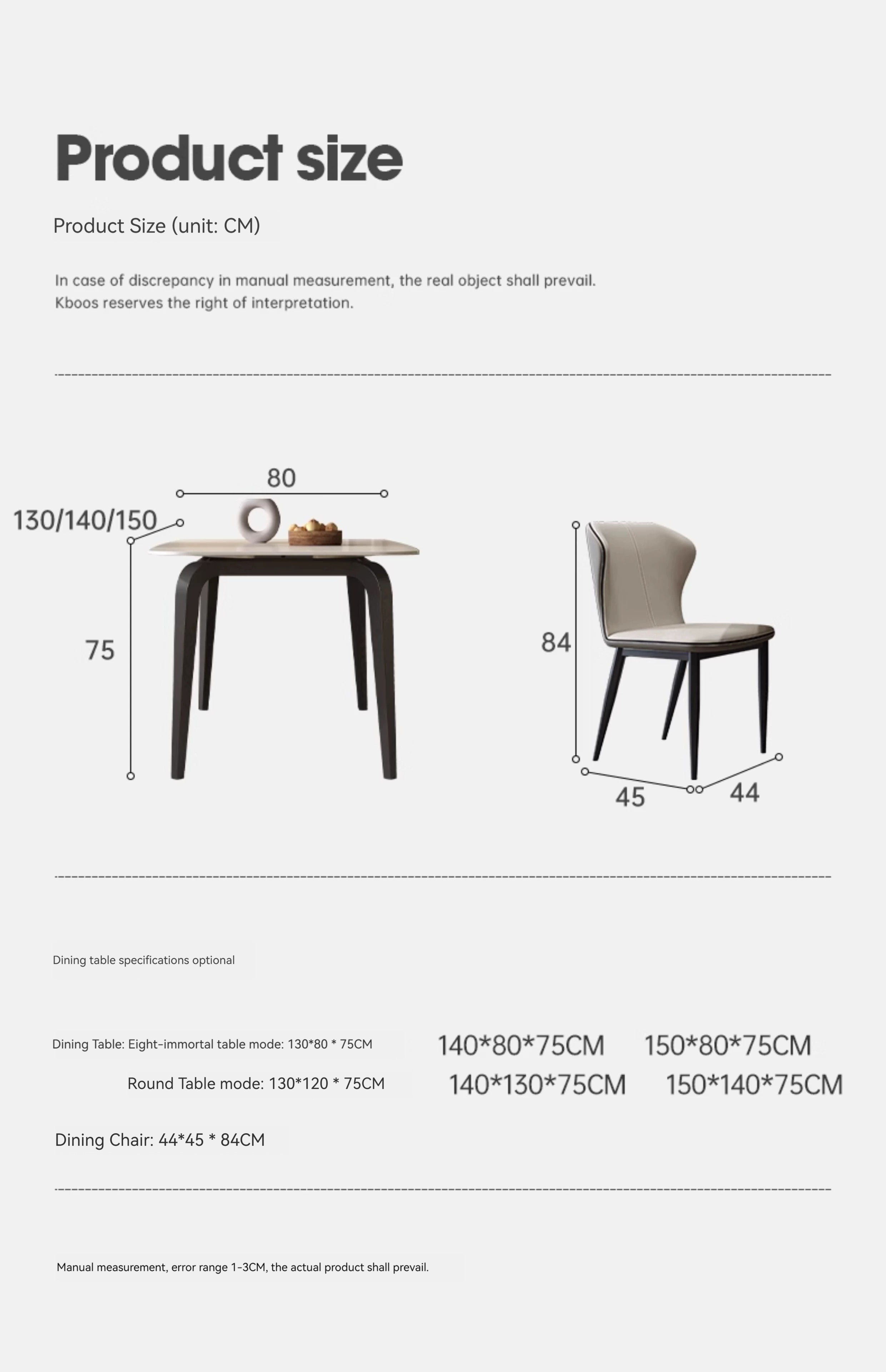 Product size

Product Size (unit: CM)

In case of discrepancy in manual measurement, the real object shall prevail.
Kboos reserves the right of interpretation.

80
130/140/150
75

84
45
44

Dining table specifications optional

Dining Table: Eight-immortal table mode: 130*80 * 75CM
140*80*75CM 150*80*75CM
Round Table mode: 130*120 * 75CM
140*130*75CM 150*140*75CM

Dining Chair: 44*45 * 84CM

Manual measurement, error range 1-3CM, the actual product shall prevail.